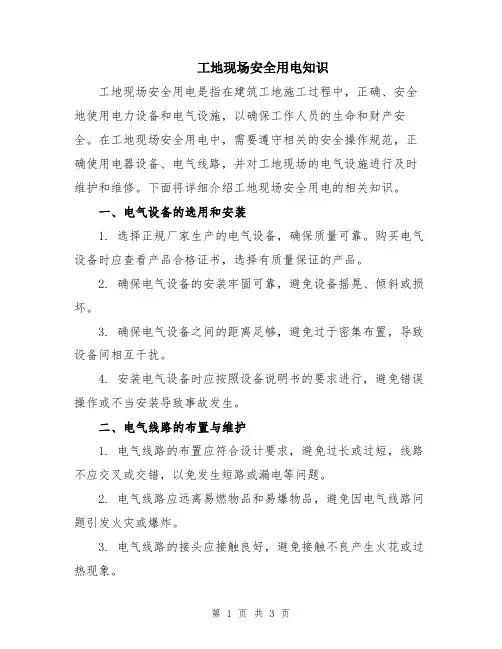 工地现场安全用电知识

工地现场安全用电是指在建筑工地施工过程中，正确、安全地使用电力设备和电气设施，以确保工作人员的生命和财产安全。在工地现场安全用电中，需要遵守相关的安全操作规范，正确使用电器设备、电气线路，并对工地现场的电气设施进行及时维护和维修。下面将详细介绍工地现场安全用电的相关知识。

一、电气设备的选用和安装

1. 选择正规厂家生产的电气设备，确保质量可靠。购买电气设备时应查看产品合格证书，选择有质量保证的产品。

2. 确保电气设备的安装牢固可靠，避免设备摇晃、倾斜或损坏。

3. 确保电气设备之间的距离足够，避免过于密集布置，导致设备间相互干扰。

4. 安装电气设备时应按照设备说明书的要求进行，避免错误操作或不当安装导致事故发生。

二、电气线路的布置与维护

1. 电气线路的布置应符合设计要求，避免过长或过短，线路不应交叉或交错，以免发生短路或漏电等问题。

2. 电气线路应远离易燃物品和易爆物品，避免因电气线路问题引发火灾或爆炸。

3. 电气线路的接头应接触良好，避免接触不良产生火花或过热现象。

第 1 页 共 3 页